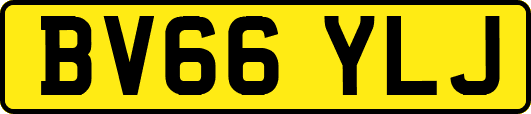 BV66 YLJ